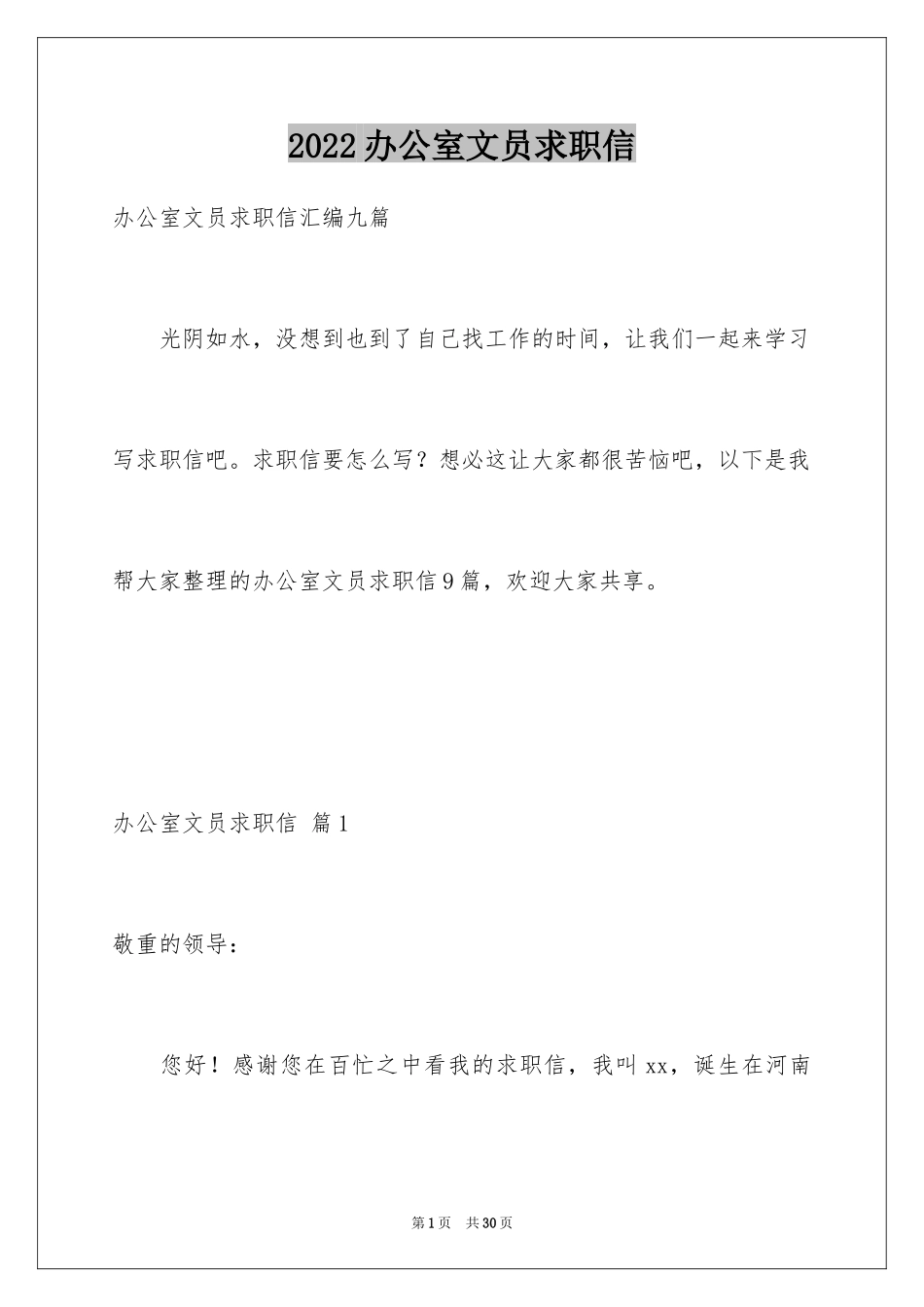 2022办公室文员求职信

办公室文员求职信汇编九篇

光阴如水，没想到也到了自己找工作的时间，让我们一起来学习写求职信吧。求职信要怎么写？想必这让大家都很苦恼吧，以下是我帮大家整理的办公室文员求职信9篇，欢迎大家共享。

办公室文员求职信 篇1

敬重的领导：

您好！感谢您在百忙之中看我的求职信，我叫xx，诞生在河南

第1页 共30页